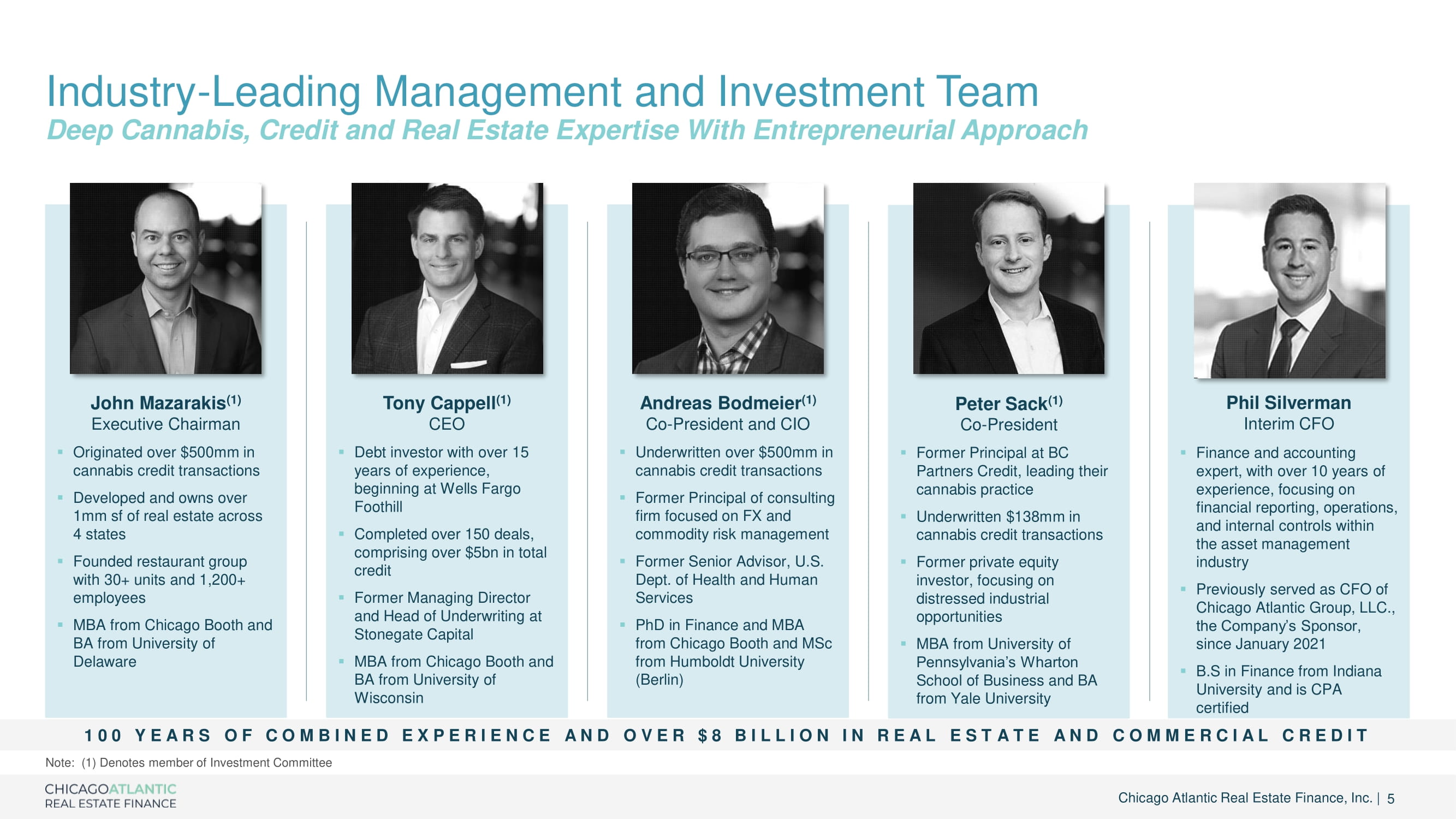 Industry-Leading Management and Investment Team
Deep Cannabis, Credit and Real Estate Expertise With Entrepreneurial Approach

John Mazarakis$^{(1)}$
Executive Chairman

• Originated over $500mm in cannabis credit transactions
• Developed and owns over 1mm sf of real estate across 4 states
• Founded restaurant group with 30+ units and 1,200+ employees
• MBA from Chicago Booth and BA from University of Delaware

Tony Cappell$^{(1)}$
CEO

• Debt investor with over 15 years of experience, beginning at Wells Fargo Foothill
• Completed over 150 deals, comprising over $5bn in total credit
• Former Managing Director and Head of Underwriting at Stonegate Capital
• MBA from Chicago Booth and BA from University of Wisconsin

Andreas Bodmeier$^{(1)}$
Co-President and CIO

• Underwritten over $500mm in cannabis credit transactions
• Former Principal of consulting firm focused on FX and commodity risk management
• Former Senior Advisor, U.S. Dept. of Health and Human Services
• PhD in Finance and MBA from Chicago Booth and MSc from Humboldt University (Berlin)

Peter Sack$^{(1)}$
Co-President

• Former Principal at BC Partners Credit, leading their cannabis practice
• Underwritten $138mm in cannabis credit transactions
• Former private equity investor, focusing on distressed industrial opportunities
• MBA from University of Pennsylvania's Wharton School of Business and BA from Yale University

Phil Silverman
Interim CFO

• Finance and accounting expert, with over 10 years of experience, focusing on financial reporting, operations, and internal controls within the asset management industry
• Previously served as CFO of Chicago Atlantic Group, LLC., the Company's Sponsor, since January 2021
• B.S in Finance from Indiana University and is CPA certified

100 YEARS OF COMBINED EXPERIENCE AND OVER $8 BILLION IN REAL ESTATE AND COMMERCIAL CREDIT

Note: (1) Denotes member of Investment Committee

CHICAGOATLANTIC
REAL ESTATE FINANCE

Chicago Atlantic Real Estate Finance, Inc. | 5